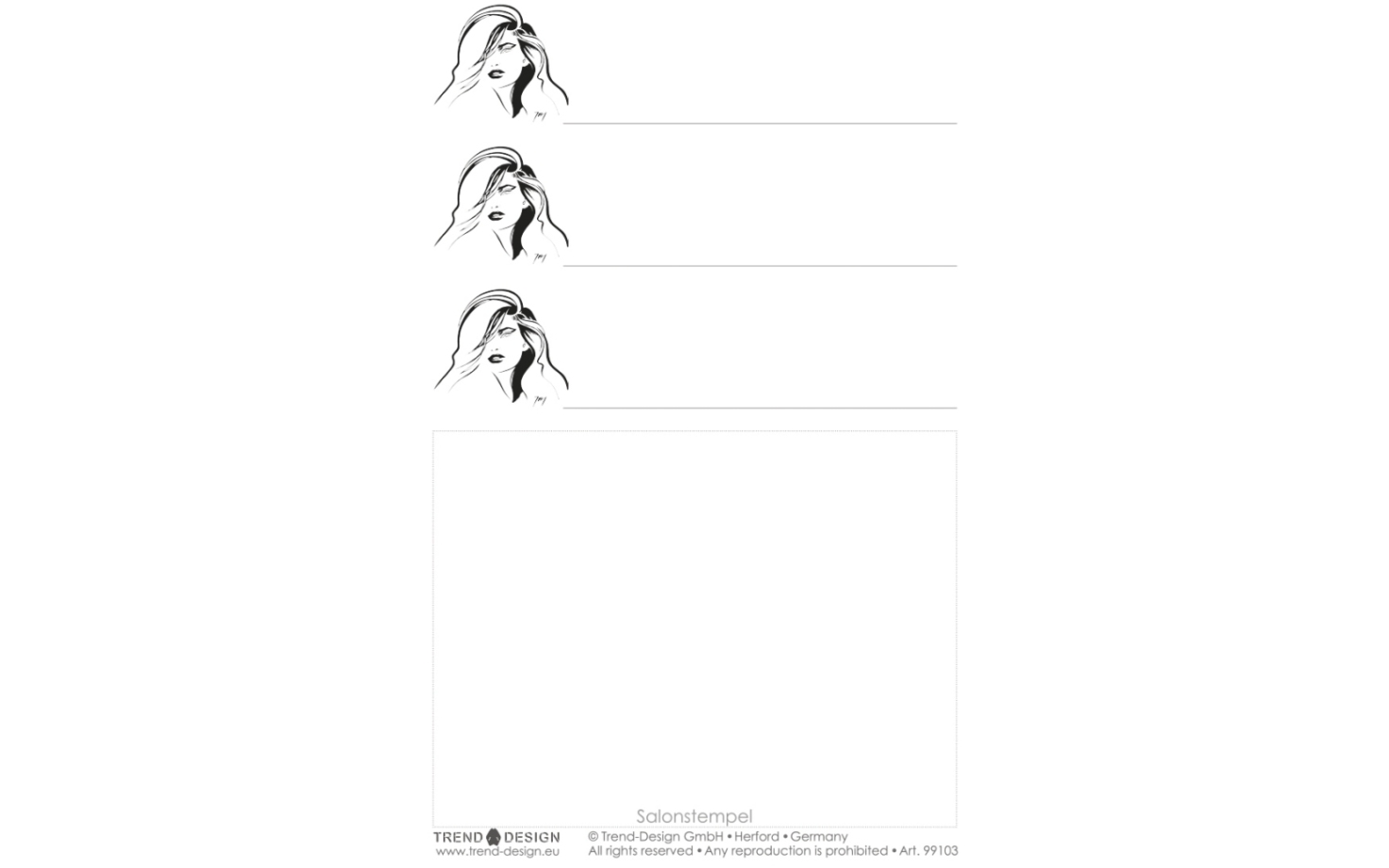 Salonstempel

TREND DESIGN
www.trend-design.eu

© Trend-Design GmbH • Herford • Germany
All rights reserved • Any reproduction is prohibited • Art. 99103